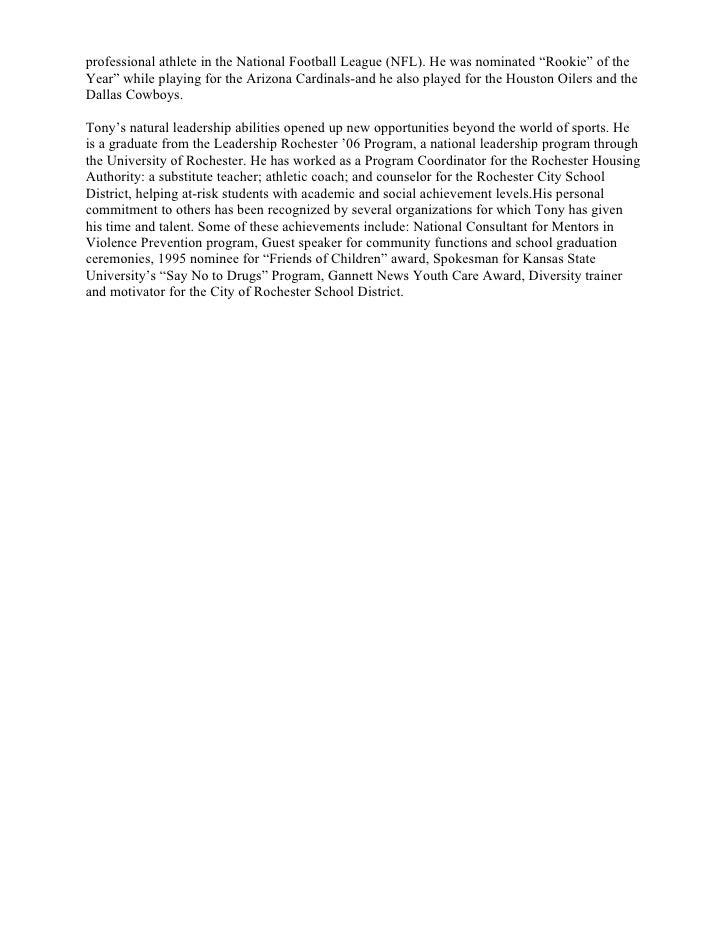 professional athlete in the National Football League (NFL). He was nominated “Rookie” of the Year” while playing for the Arizona Cardinals-and he also played for the Houston Oilers and the Dallas Cowboys.

Tony’s natural leadership abilities opened up new opportunities beyond the world of sports. He is a graduate from the Leadership Rochester ’06 Program, a national leadership program through the University of Rochester. He has worked as a Program Coordinator for the Rochester Housing Authority: a substitute teacher; athletic coach; and counselor for the Rochester City School District, helping at-risk students with academic and social achievement levels.His personal commitment to others has been recognized by several organizations for which Tony has given his time and talent. Some of these achievements include: National Consultant for Mentors in Violence Prevention program, Guest speaker for community functions and school graduation ceremonies, 1995 nominee for “Friends of Children” award, Spokesman for Kansas State University’s “Say No to Drugs” Program, Gannett News Youth Care Award, Diversity trainer and motivator for the City of Rochester School District.